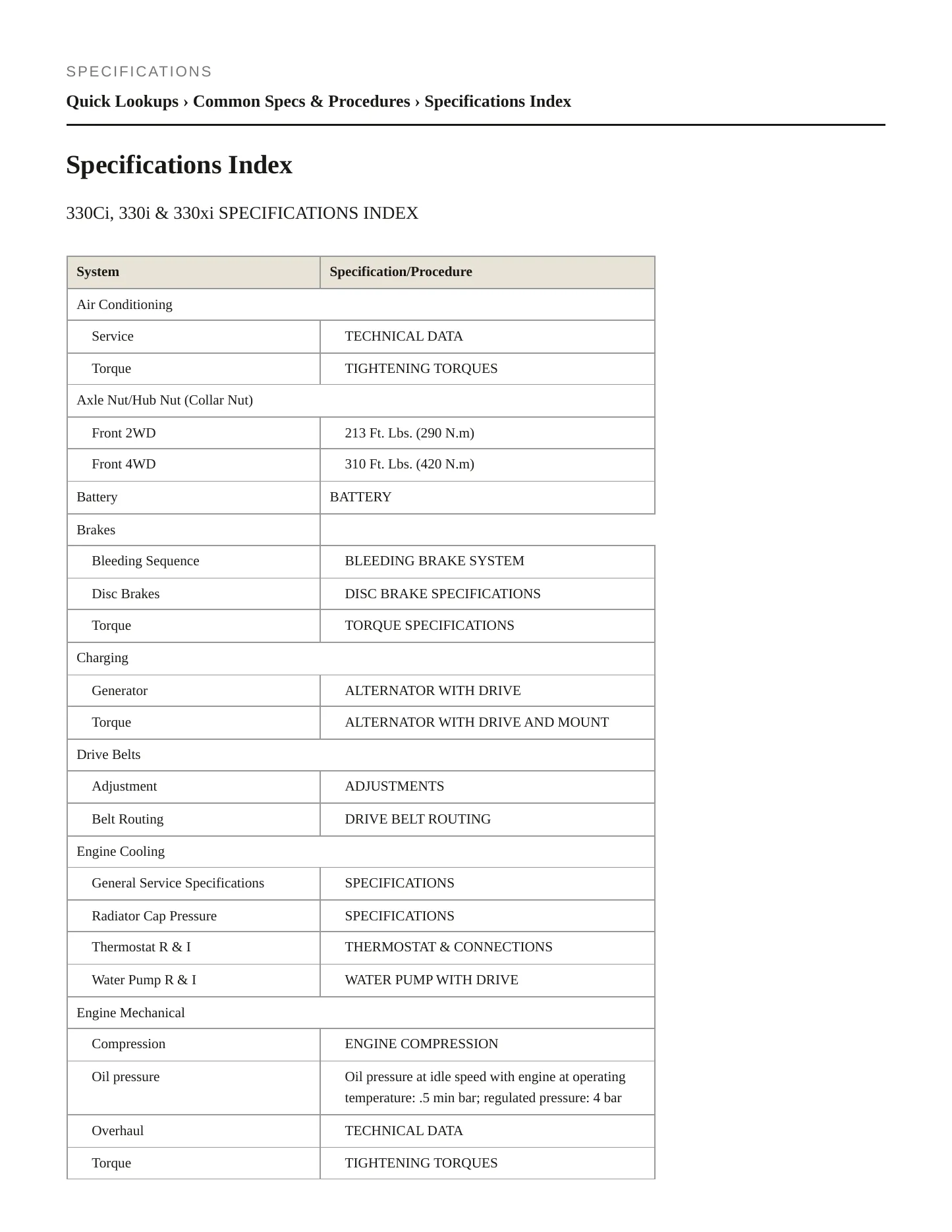 SPECIFICATIONS

Quick Lookups › Common Specs & Procedures › Specifications Index

Specifications Index

330Ci, 330i & 330xi SPECIFICATIONS INDEX

| System | Specification/Procedure |
|---|---|
| Air Conditioning | |
| Service | TECHNICAL DATA |
| Torque | TIGHTENING TORQUES |
| Axle Nut/Hub Nut (Collar Nut) | |
| Front 2WD | 213 Ft. Lbs. (290 N.m) |
| Front 4WD | 310 Ft. Lbs. (420 N.m) |
| Battery | BATTERY |
| Brakes | |
| Bleeding Sequence | BLEEDING BRAKE SYSTEM |
| Disc Brakes | DISC BRAKE SPECIFICATIONS |
| Torque | TORQUE SPECIFICATIONS |
| Charging | |
| Generator | ALTERNATOR WITH DRIVE |
| Torque | ALTERNATOR WITH DRIVE AND MOUNT |
| Drive Belts | |
| Adjustment | ADJUSTMENTS |
| Belt Routing | DRIVE BELT ROUTING |
| Engine Cooling | |
| General Service Specifications | SPECIFICATIONS |
| Radiator Cap Pressure | SPECIFICATIONS |
| Thermostat R & I | THERMOSTAT & CONNECTIONS |
| Water Pump R & I | WATER PUMP WITH DRIVE |
| Engine Mechanical | |
| Compression | ENGINE COMPRESSION |
| Oil pressure | Oil pressure at idle speed with engine at operating temperature: .5 min bar; regulated pressure: 4 bar |
| Overhaul | TECHNICAL DATA |
| Torque | TIGHTENING TORQUES |